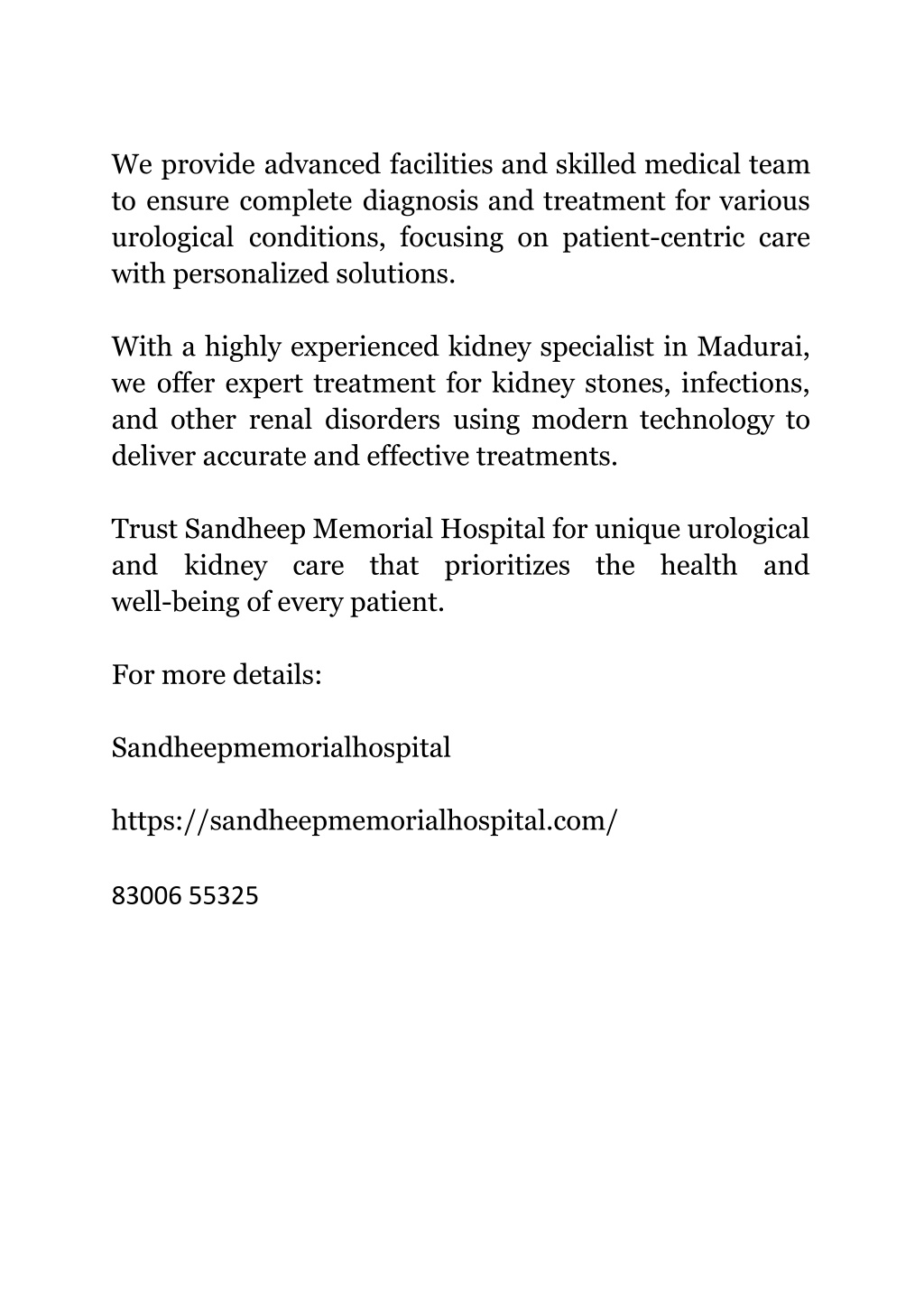 We provide advanced facilities and skilled medical team to ensure complete diagnosis and treatment for various urological conditions, focusing on patient-centric care with personalized solutions.

With a highly experienced kidney specialist in Madurai, we offer expert treatment for kidney stones, infections, and other renal disorders using modern technology to deliver accurate and effective treatments.

Trust Sandheep Memorial Hospital for unique urological and kidney care that prioritizes the health and well-being of every patient.

For more details:

Sandheepmemorialhospital

https://sandheepmemorialhospital.com/

83006 55325